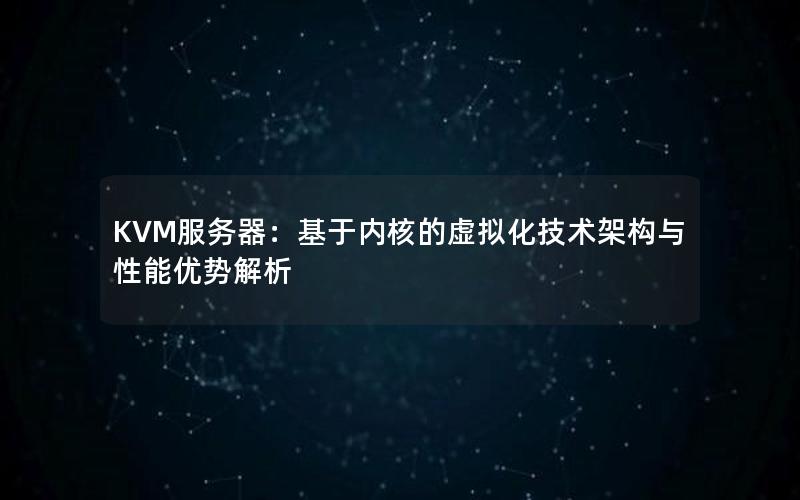 KVM服务器：基于内核的虚拟化技术架构与性能优势解析